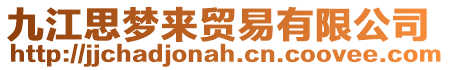 九江思梦来贸易有限公司
http://jjchadjonah.cn.coovee.com